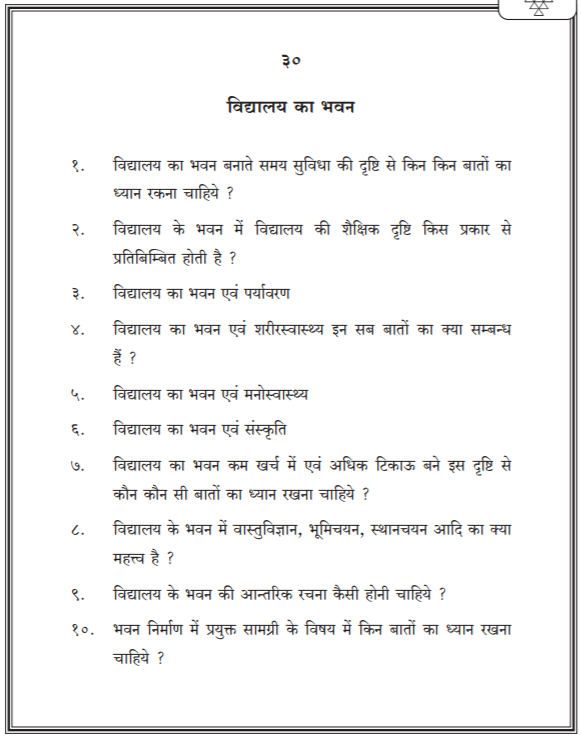 ३०

विद्यालय का भवन

१. विद्यालय का भवन बनाते समय सुविधा की दृष्टि से किन किन बातों का ध्यान रकना चाहिये ?

२. विद्यालय के भवन में विद्यालय की शैक्षिक दृष्टि किस प्रकार से प्रतिबिम्बित होती है ?

३. विद्यालय का भवन एवं पर्यावरण

४. विद्यालय का भवन एवं शरीरस्वास्थ्य इन सब बातों का क्या सम्बन्ध हैं ?

५. विद्यालय का भवन एवं मनोस्वास्थ्य

६. विद्यालय का भवन एवं संस्कृति

७. विद्यालय का भवन कम खर्च में एवं अधिक टिकाऊ बने इस दृष्टि से कौन कौन सी बातों का ध्यान रखना चाहिये ?

८. विद्यालय के भवन में वास्तुविज्ञान, भूमिचयन, स्थानचयन आदि का क्या महत्त्व है ?

९. विद्यालय के भवन की आन्तरिक रचना कैसी होनी चाहिये ?

१०. भवन निर्माण में प्रयुक्त सामग्री के विषय में किन बातों का ध्यान रखना चाहिये ?